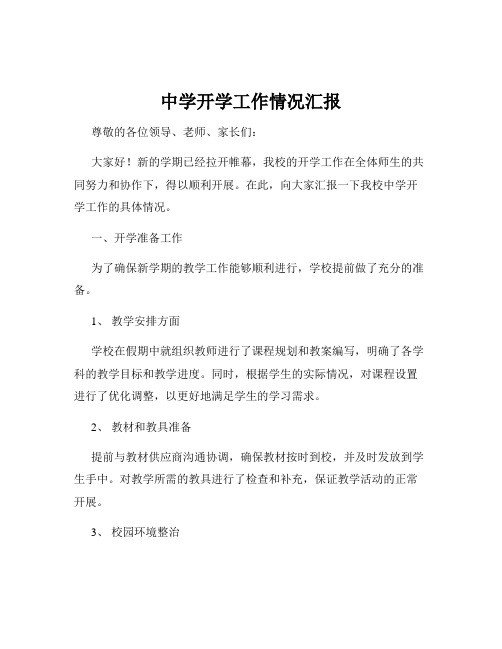 中学开学工作情况汇报

尊敬的各位领导、老师、家长们：

大家好！新的学期已经拉开帷幕，我校的开学工作在全体师生的共同努力和协作下，得以顺利开展。在此，向大家汇报一下我校中学开学工作的具体情况。

一、开学准备工作

为了确保新学期的教学工作能够顺利进行，学校提前做了充分的准备。

1、 教学安排方面

学校在假期中就组织教师进行了课程规划和教案编写，明确了各学科的教学目标和教学进度。同时，根据学生的实际情况，对课程设置进行了优化调整，以更好地满足学生的学习需求。

2、 教材和教具准备

提前与教材供应商沟通协调，确保教材按时到校，并及时发放到学生手中。对教学所需的教具进行了检查和补充，保证教学活动的正常开展。

3、 校园环境整治